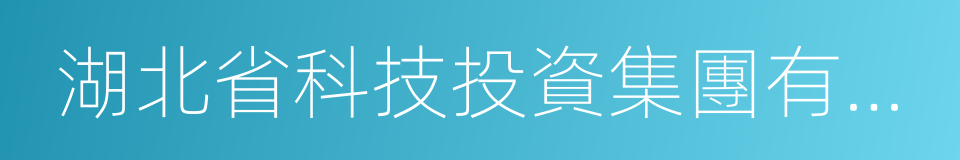 湖北省科技投資集團有...